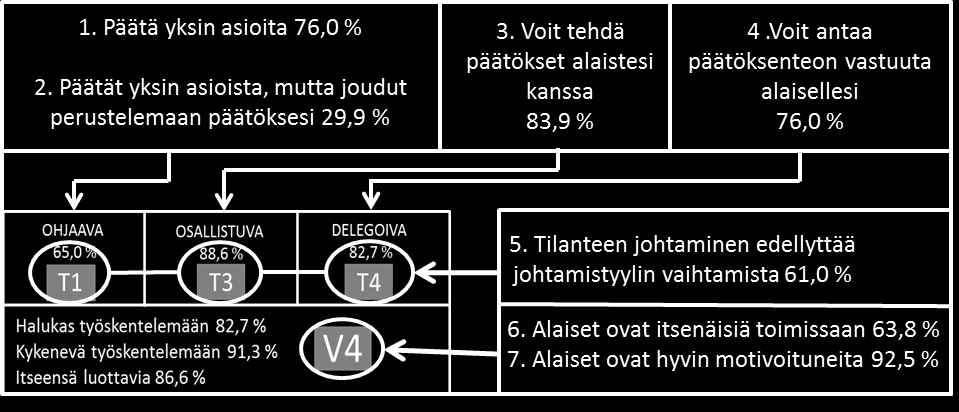 1. Päätä yksin asioita 76,0 %

2. Päätät yksin asioista, mutta joudut perustelemaan päätöksesi 29,9 %

3. Voit tehdä päätökset alaistesi kanssa 83,9 %

4 .Voit antaa päätöksenteon vastuuta alaisellesi 76,0 %

OHJAAVA 65,0 % T1

OSALLISTUVA 88,6 % T3

DELEGOIVA 82,7 % T4

5. Tilanteen johtaminen edellyttää johtamistyylin vaihtamista 61,0 %

Halukas työskentelemään 82,7 %
Kykenevä työskentelemään 91,3 %
Itseensä luottavia 86,6 %

V4

6. Alaiset ovat itsenäisiä toimissaan 63,8 %
7. Alaiset ovat hyvin motivoituneita 92,5 %